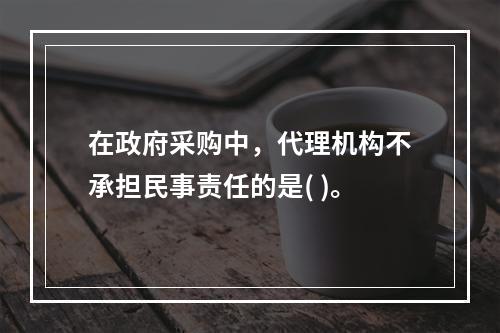 在政府采购中，代理机构不承担民事责任的是( )。